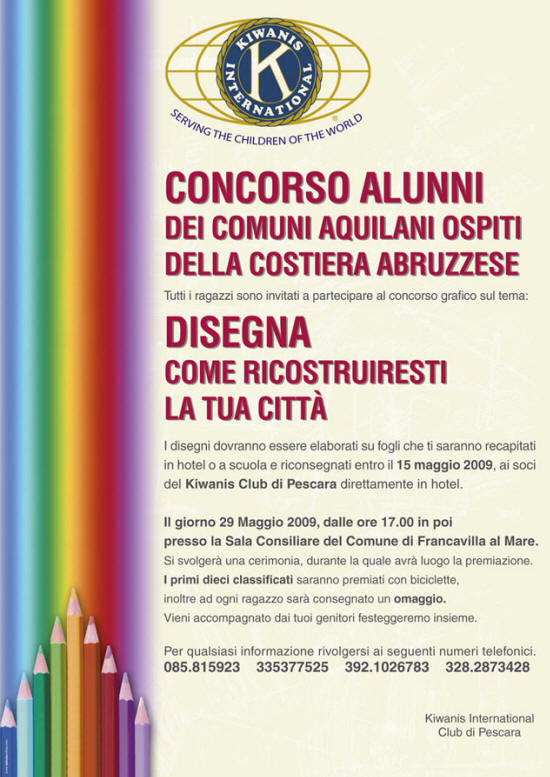 KIWANIS INTERNATIONAL
K
SERVING THE CHILDREN OF THE WORLD

CONCORSO ALUNNI
DEI COMUNI AQUILANI OSPITI
DELLA COSTIERA ABRUZZESE

Tutti i ragazzi sono invitati a partecipare al concorso grafico sul tema:

DISEGNA
COME RICOSTRUIRESTI
LA TUA CITTÀ

I disegni dovranno essere elaborati su fogli che ti saranno recapitati in hotel o a scuola e riconsegnati entro il 15 maggio 2009, ai soci del Kiwanis Club di Pescara direttamente in hotel.

Il giorno 29 Maggio 2009, dalle ore 17.00 in poi presso la Sala Consiliare del Comune di Francavilla al Mare.
Si svolgerà una cerimonia, durante la quale avrà luogo la premiazione.
I primi dieci classificati saranno premiati con biciclette, inoltre ad ogni ragazzo sarà consegnato un omaggio.
Vieni accompagnato dai tuoi genitori festeggeremo insieme.

Per qualsiasi informazione rivolgersi ai seguenti numeri telefonici.
085.815923 335377525 392.1026783 328.2873428

Kiwanis International
Club di Pescara